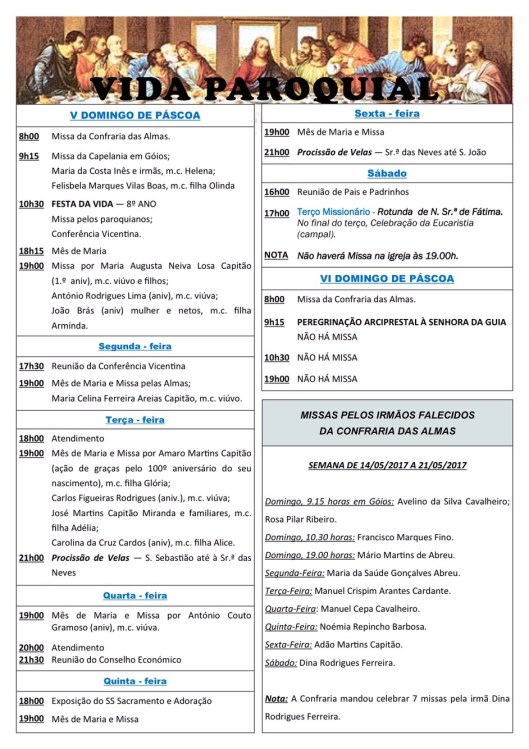 VIDA PAROQUIAL

V DOMINGO DE PÁSCOA

8h00 Missa da Confraria das Almas.

9h15 Missa da Capelania em Góios;
Maria da Costa Inês e irmãs, m.c. Helena;
Felisbela Marques Vilas Boas, m.c. filha Olinda

10h30 FESTA DA VIDA — 8º ANO
Missa pelos paroquianos;
Conferência Vicentina.

18h15 Mês de Maria
19h00 Missa por Maria Augusta Neiva Losa Capitão (1.º aniv), m.c. viúvo e filhos;
António Rodrigues Lima (aniv), m.c. viúva;
João Brás (aniv) mulher e netos, m.c. filha Arminda.

Segunda - feira

17h30 Reunião da Conferência Vicentina
19h00 Mês de Maria e Missa pelas Almas;
Maria Celina Ferreira Areias Capitão, m.c. viúvo.

Terça - feira

18h00 Atendimento
19h00 Mês de Maria e Missa por Amaro Martins Capitão (ação de graças pelo 100º aniversário do seu nascimento), m.c. filha Glória;
Carlos Figueiras Rodrigues (aniv.), m.c. viúva;
José Martins Capitão Miranda e familiares, m.c. filha Adélia;
Carolina da Cruz Cardos (aniv), m.c. filha Alice.
21h00 Procissão de Velas — S. Sebastião até à Sr.ª das Neves

Quarta - feira

19h00 Mês de Maria e Missa por António Couto Gramoso (aniv), m.c. viúva.

20h00 Atendimento
21h30 Reunião do Conselho Económico

Quinta - feira

18h00 Exposição do SS Sacramento e Adoração
19h00 Mês de Maria e Missa

Sexta - feira

19h00 Mês de Maria e Missa
21h00 Procissão de Velas — Sr.ª das Neves até S. João

Sábado

16h00 Reunião de Pais e Padrinhos
17h00 Terço Missionário - Rotunda de N. Sr.ª de Fátima. No final do terço, Celebração da Eucaristia (campal).
NOTA Não haverá Missa na igreja às 19.00h.

VI DOMINGO DE PÁSCOA

8h00 Missa da Confraria das Almas.
9h15 PEREGRINAÇÃO ARCIPRESTAL À SENHORA DA GUIA
NÃO HÁ MISSA
10h30 NÃO HÁ MISSA
19h00 NÃO HÁ MISSA

MISSAS PELOS IRMÃOS FALECIDOS DA CONFRARIA DAS ALMAS

SEMANA DE 14/05/2017 A 21/05/2017

Domingo, 9.15 horas em Góios: Avelino da Silva Cavalheiro; Rosa Pilar Ribeiro.
Domingo, 10.30 horas: Francisco Marques Fino.
Domingo, 19.00 horas: Mário Martins de Abreu.
Segunda-Feira: Maria da Saúde Gonçalves Abreu.
Terça-Feira: Manuel Crispim Arantes Cardante.
Quarta-Feira: Manuel Cepa Cavalheiro.
Quinta-Feira: Noémia Repincho Barbosa.
Sexta-Feira: Adão Martins Capitão.
Sábado: Dina Rodrigues Ferreira.

Nota: A Confraria mandou celebrar 7 missas pela irmã Dina Rodrigues Ferreira.